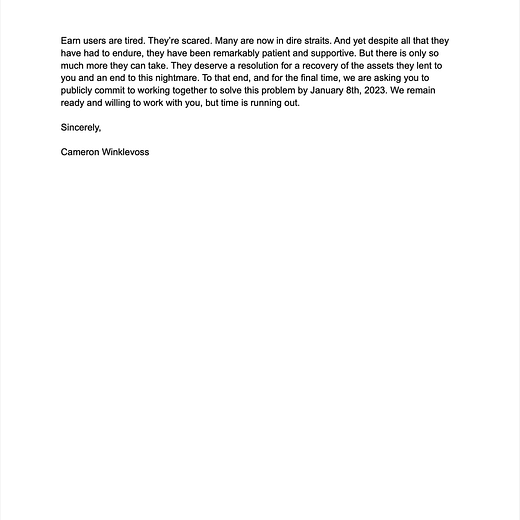 Earn users are tired. They're scared. Many are now in dire straits. And yet despite all that they have had to endure, they have been remarkably patient and supportive. But there is only so much more they can take. They deserve a resolution for a recovery of the assets they lent to you and an end to this nightmare. To that end, and for the final time, we are asking you to publicly commit to working together to solve this problem by January 8th, 2023. We remain ready and willing to work with you, but time is running out.

Sincerely,

Cameron Winklevoss